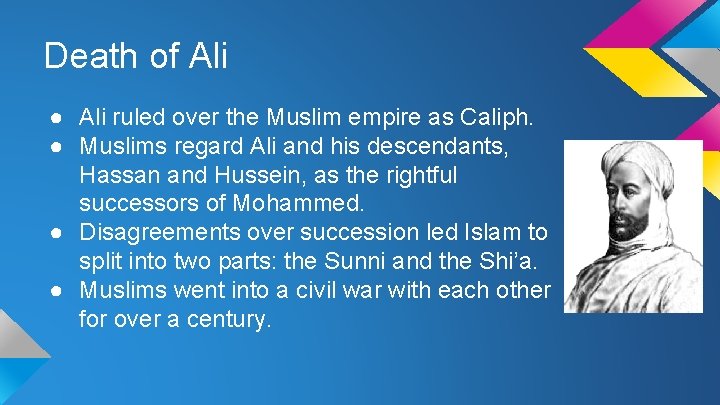 Death of Ali

● Ali ruled over the Muslim empire as Caliph.
● Muslims regard Ali and his descendants, Hassan and Hussein, as the rightful successors of Mohammed.
● Disagreements over succession led Islam to split into two parts: the Sunni and the Shi'a.
● Muslims went into a civil war with each other for over a century.